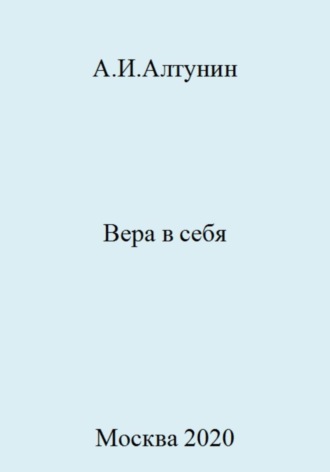 А.И.Алтунин

Вера в себя

Москва 2020